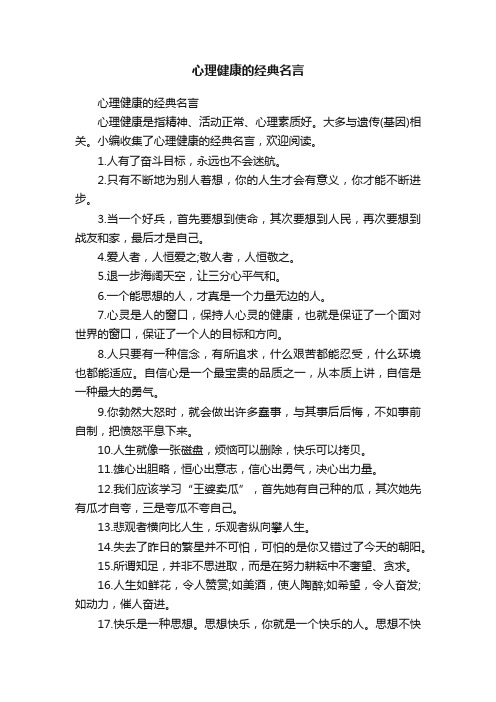 心理健康的经典名言

心理健康的经典名言

心理健康是指精神、活动正常、心理素质好。大多与遗传(基因)相关。小编收集了心理健康的经典名言，欢迎阅读。

1.人有了奋斗目标，永远也不会迷航。

2.只有不断地为别人着想，你的人生才会有意义，你才能不断进步。

3.当一个好兵，首先要想到使命，其次要想到人民，再次要想到战友和家，最后才是自己。

4.爱人者，人恒爱之;敬人者，人恒敬之。

5.退一步海阔天空，让三分心平气和。

6.一个能思想的人，才真是一个力量无边的人。

7.心灵是人的窗口，保持人心灵的健康，也就是保证了一个面对世界的窗口，保证了一个人的目标和方向。

8.人只要有一种信念，有所追求，什么艰苦都能忍受，什么环境也都能适应。自信心是一个最宝贵的品质之一，从本质上讲，自信是一种最大的勇气。

9.你勃然大怒时，就会做出许多蠢事，与其事后后悔，不如事前自制，把愤怒平息下来。

10.人生就像一张磁盘，烦恼可以删除，快乐可以拷贝。

11.雄心出胆略，恒心出意志，信心出勇气，决心出力量。

12.我们应该学习“王婆卖瓜”，首先她有自己种的瓜，其次她先有瓜才自夸，三是夸瓜不夸自己。

13.悲观者横向比人生，乐观者纵向攀人生。

14.失去了昨日的繁星并不可怕，可怕的是你又错过了今天的朝阳。

15.所谓知足，并非不思进取，而是在努力耕耘中不奢望、贪求。

16.人生如鲜花，令人赞赏;如美酒，使人陶醉;如希望，令人奋发;如动力，催人奋进。

17.快乐是一种思想。思想快乐，你就是一个快乐的人。思想不快